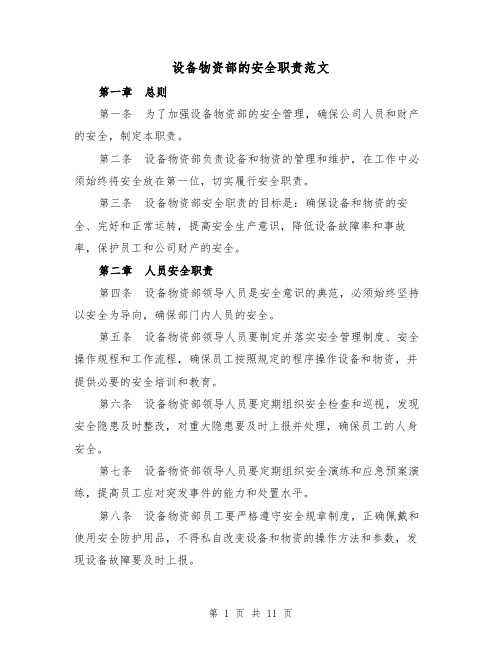 设备物资部的安全职责范文

第一章　总则

第一条　为了加强设备物资部的安全管理，确保公司人员和财产的安全，制定本职责。

第二条　设备物资部负责设备和物资的管理和维护，在工作中必须始终将安全放在第一位，切实履行安全职责。

第三条　设备物资部安全职责的目标是：确保设备和物资的安全、完好和正常运转，提高安全生产意识，降低设备故障率和事故率，保护员工和公司财产的安全。

第二章　人员安全职责

第四条　设备物资部领导人员是安全意识的典范，必须始终坚持以安全为导向，确保部门内人员的安全。

第五条　设备物资部领导人员要制定并落实安全管理制度、安全操作规程和工作流程，确保员工按照规定的程序操作设备和物资，并提供必要的安全培训和教育。

第六条　设备物资部领导人员要定期组织安全检查和巡视，发现安全隐患及时整改，对重大隐患要及时上报并处理，确保员工的人身安全。

第七条　设备物资部领导人员要定期组织安全演练和应急预案演练，提高员工应对突发事件的能力和处置水平。

第八条　设备物资部员工要严格遵守安全规章制度，正确佩戴和使用安全防护用品，不得私自改变设备和物资的操作方法和参数，发现设备故障要及时上报。

第 1 页 共 11 页